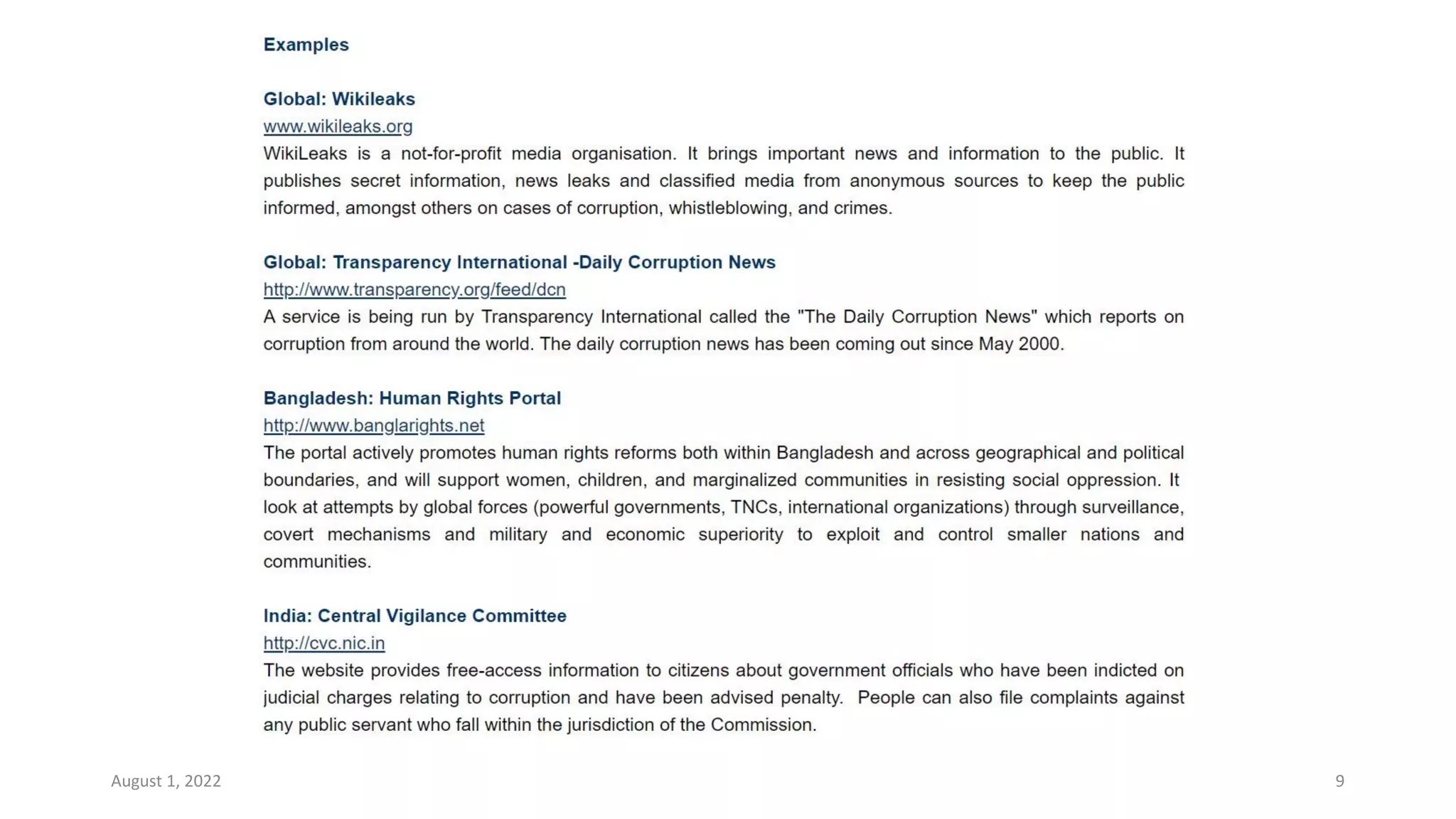 Examples

Global: Wikileaks
www.wikileaks.org
WikiLeaks is a not-for-profit media organisation. It brings important news and information to the public. It publishes secret information, news leaks and classified media from anonymous sources to keep the public informed, amongst others on cases of corruption, whistleblowing, and crimes.

Global: Transparency International -Daily Corruption News
http://www.transparency.org/feed/dcn
A service is being run by Transparency International called the "The Daily Corruption News" which reports on corruption from around the world. The daily corruption news has been coming out since May 2000.

Bangladesh: Human Rights Portal
http://www.banglarights.net
The portal actively promotes human rights reforms both within Bangladesh and across geographical and political boundaries, and will support women, children, and marginalized communities in resisting social oppression. It look at attempts by global forces (powerful governments, TNCs, international organizations) through surveillance, covert mechanisms and military and economic superiority to exploit and control smaller nations and communities.

India: Central Vigilance Committee
http://cvc.nic.in
The website provides free-access information to citizens about government officials who have been indicted on judicial charges relating to corruption and have been advised penalty. People can also file complaints against any public servant who fall within the jurisdiction of the Commission.

August 1, 2022

9